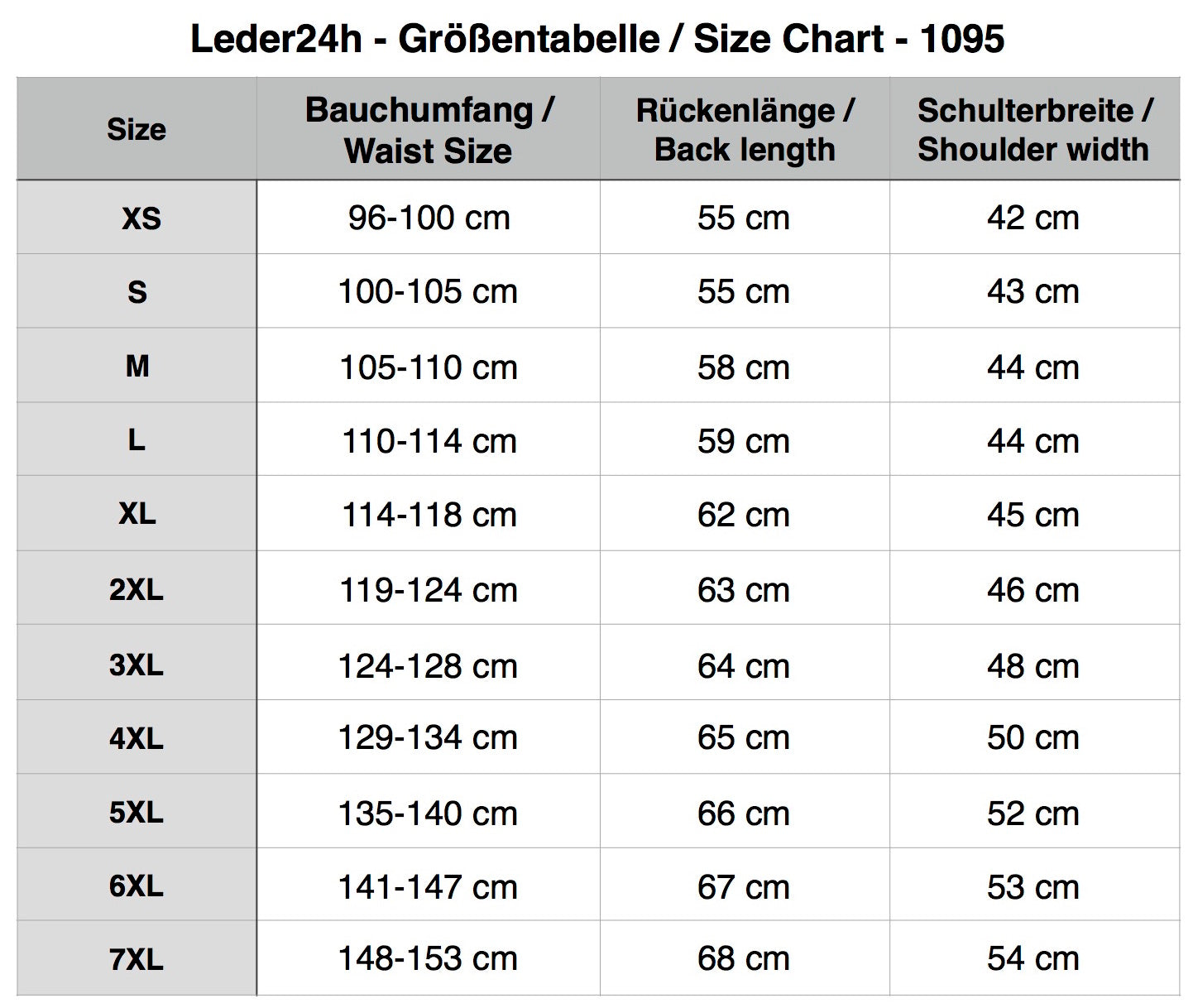 Leder24h - Größentabelle / Size Chart - 1095

| Size | Bauchumfang / Waist Size | Rückenlänge / Back length | Schulterbreite / Shoulder width |
|---|---|---|---|
| XS | 96-100 cm | 55 cm | 42 cm |
| S | 100-105 cm | 55 cm | 43 cm |
| M | 105-110 cm | 58 cm | 44 cm |
| L | 110-114 cm | 59 cm | 44 cm |
| XL | 114-118 cm | 62 cm | 45 cm |
| 2XL | 119-124 cm | 63 cm | 46 cm |
| 3XL | 124-128 cm | 64 cm | 48 cm |
| 4XL | 129-134 cm | 65 cm | 50 cm |
| 5XL | 135-140 cm | 66 cm | 52 cm |
| 6XL | 141-147 cm | 67 cm | 53 cm |
| 7XL | 148-153 cm | 68 cm | 54 cm |